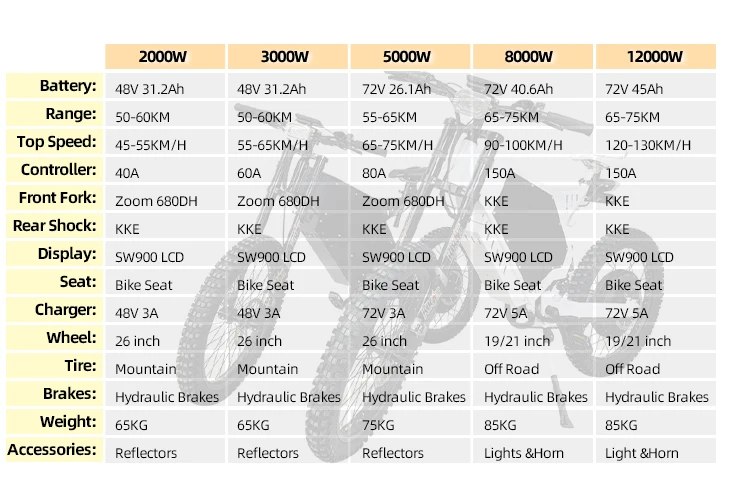 | | 2000W | 3000W | 5000W | 8000W | 12000W |
|---|---|---|---|---|---|
| Battery: | 48V 31.2Ah | 48V 31.2Ah | 72V 26.1Ah | 72V 40.6Ah | 72V 45Ah |
| Range: | 50-60KM | 50-60KM | 55-65KM | 65-75KM | 65-75KM |
| Top Speed: | 45-55KM/H | 55-65KM/H | 65-75KM/H | 90-100KM/H | 120-130KM/H |
| Controller: | 40A | 60A | 80A | 150A | 150A |
| Front Fork: | Zoom 680DH | Zoom 680DH | Zoom 680DH | KKE | KKE |
| Rear Shock: | KKE | KKE | KKE | KKE | KKE |
| Display: | SW900 LCD | SW900 LCD | SW900 LCD | SW900 LCD | SW900 LCD |
| Seat: | Bike Seat | Bike Seat | Bike Seat | Bike Seat | Bike Seat |
| Charger: | 48V 3A | 48V 3A | 72V 3A | 72V 5A | 72V 5A |
| Wheel: | 26 inch | 26 inch | 26 inch | 19/21 inch | 19/21 inch |
| Tire: | Mountain | Mountain | Mountain | Off Road | Off Road |
| Brakes: | Hydraulic Brakes | Hydraulic Brakes | Hydraulic Brakes | Hydraulic Brakes | Hydraulic Brakes |
| Weight: | 65KG | 65KG | 75KG | 85KG | 85KG |
| Accessories: | Reflectors | Reflectors | Reflectors | Lights &Horn | Light &Horn |